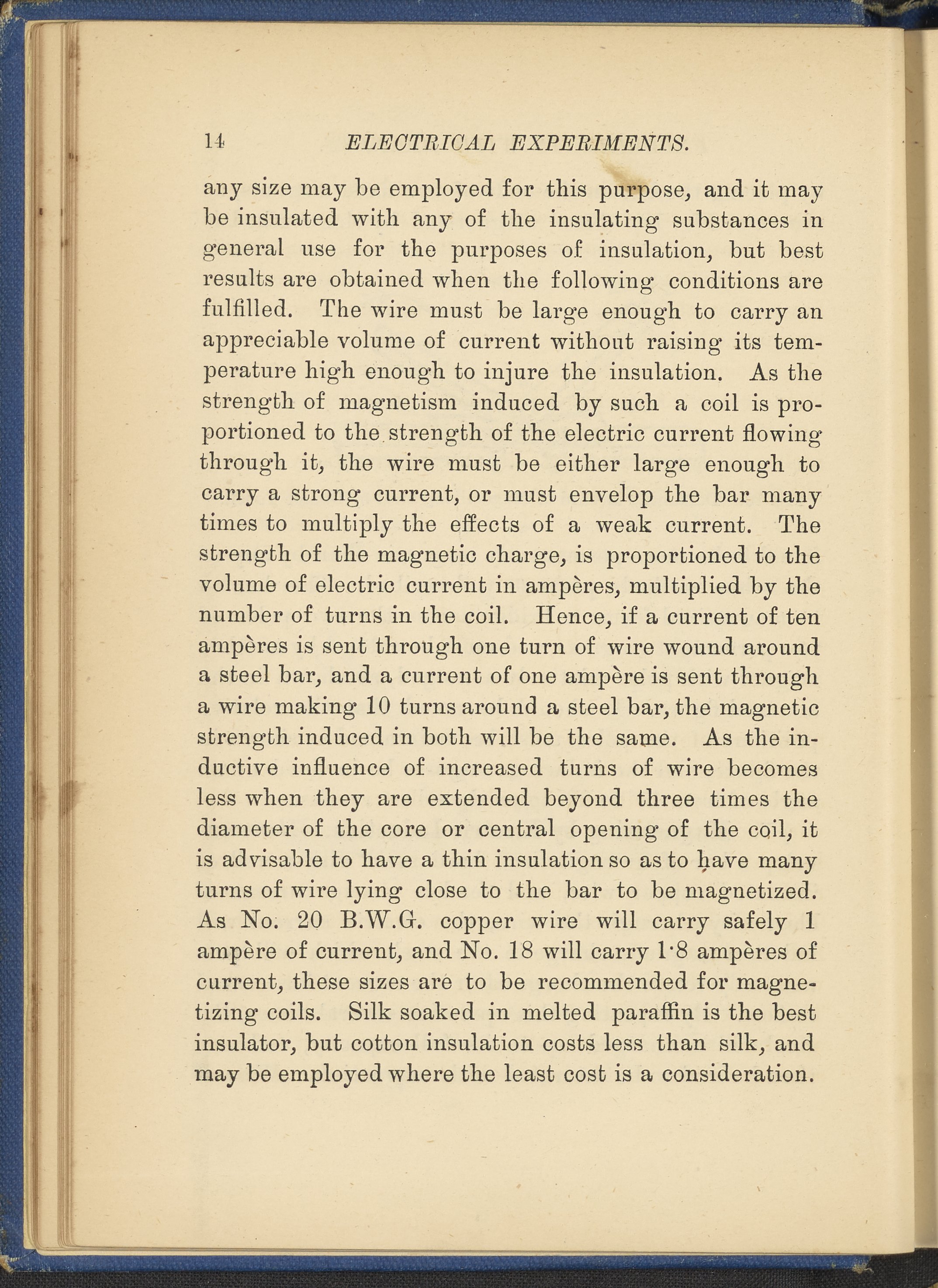 14 ELECTRICAL EXPERIMENTS.

any size may be employed for this purpose, and it may be insulated with any of the insulating substances in general use for the purposes of insulation, but best results are obtained when the following conditions are fulfilled. The wire must be large enough to carry an appreciable volume of current without raising its temperature high enough to injure the insulation. As the strength of magnetism induced by such a coil is proportioned to the strength of the electric current flowing through it, the wire must be either large enough to carry a strong current, or must envelop the bar many times to multiply the effects of a weak current. The strength of the magnetic charge, is proportioned to the volume of electric current in ampères, multiplied by the number of turns in the coil. Hence, if a current of ten ampères is sent through one turn of wire wound around a steel bar, and a current of one ampère is sent through a wire making 10 turns around a steel bar, the magnetic strength induced in both will be the same. As the inductive influence of increased turns of wire becomes less when they are extended beyond three times the diameter of the core or central opening of the coil, it is advisable to have a thin insulation so as to have many turns of wire lying close to the bar to be magnetized. As No. 20 B.W.G. copper wire will carry safely 1 ampère of current, and No. 18 will carry 1·8 ampères of current, these sizes are to be recommended for magnetizing coils. Silk soaked in melted paraffin is the best insulator, but cotton insulation costs less than silk, and may be employed where the least cost is a consideration.